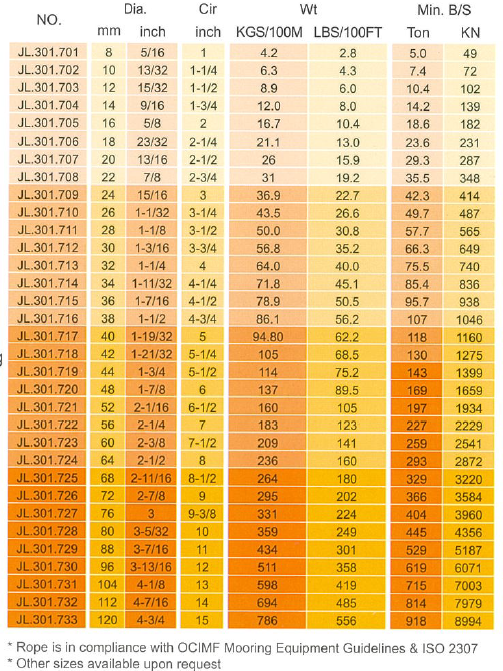 | NO. | Dia. mm | Dia. inch | Cir inch | Wt KGS/100M | Wt LBS/100FT | Min. B/S Ton | Min. B/S KN |
|---|---|---|---|---|---|---|---|
| JL.301.701 | 8 | 5/16 | 1 | 4.2 | 2.8 | 5.0 | 49 |
| JL.301.702 | 10 | 13/32 | 1-1/4 | 6.3 | 4.3 | 7.4 | 72 |
| JL.301.703 | 12 | 15/32 | 1-1/2 | 8.9 | 6.0 | 10.4 | 102 |
| JL.301.704 | 14 | 9/16 | 1-3/4 | 12.0 | 8.0 | 14.2 | 139 |
| JL.301.705 | 16 | 5/8 | 2 | 16.7 | 10.4 | 18.6 | 182 |
| JL.301.706 | 18 | 23/32 | 2-1/4 | 21.1 | 13.0 | 23.6 | 231 |
| JL.301.707 | 20 | 13/16 | 2-1/2 | 26 | 15.9 | 29.3 | 287 |
| JL.301.708 | 22 | 7/8 | 2-3/4 | 31 | 19.2 | 35.5 | 348 |
| JL.301.709 | 24 | 15/16 | 3 | 36.9 | 22.7 | 42.3 | 414 |
| JL.301.710 | 26 | 1-1/32 | 3-1/4 | 43.5 | 26.6 | 49.7 | 487 |
| JL.301.711 | 28 | 1-1/8 | 3-1/2 | 50.0 | 30.8 | 57.7 | 565 |
| JL.301.712 | 30 | 1-3/16 | 3-3/4 | 56.8 | 35.2 | 66.3 | 649 |
| JL.301.713 | 32 | 1-1/4 | 4 | 64.0 | 40.0 | 75.5 | 740 |
| JL.301.714 | 34 | 1-11/32 | 4-1/4 | 71.8 | 45.1 | 85.4 | 836 |
| JL.301.715 | 36 | 1-7/16 | 4-1/2 | 78.9 | 50.5 | 95.7 | 938 |
| JL.301.716 | 38 | 1-1/2 | 4-3/4 | 86.1 | 56.2 | 107 | 1046 |
| JL.301.717 | 40 | 1-19/32 | 5 | 94.80 | 62.2 | 118 | 1160 |
| JL.301.718 | 42 | 1-21/32 | 5-1/4 | 105 | 68.5 | 130 | 1275 |
| JL.301.719 | 44 | 1-3/4 | 5-1/2 | 114 | 75.2 | 143 | 1399 |
| JL.301.720 | 48 | 1-7/8 | 6 | 137 | 89.5 | 169 | 1659 |
| JL.301.721 | 52 | 2-1/16 | 6-1/2 | 160 | 105 | 197 | 1934 |
| JL.301.722 | 56 | 2-1/4 | 7 | 183 | 123 | 227 | 2229 |
| JL.301.723 | 60 | 2-3/8 | 7-1/2 | 209 | 141 | 259 | 2541 |
| JL.301.724 | 64 | 2-1/2 | 8 | 236 | 160 | 293 | 2872 |
| JL.301.725 | 68 | 2-11/16 | 8-1/2 | 264 | 180 | 329 | 3220 |
| JL.301.726 | 72 | 2-7/8 | 9 | 295 | 202 | 366 | 3584 |
| JL.301.727 | 76 | 3 | 9-3/8 | 331 | 224 | 404 | 3960 |
| JL.301.728 | 80 | 3-5/32 | 10 | 359 | 249 | 445 | 4356 |
| JL.301.729 | 88 | 3-7/16 | 11 | 434 | 301 | 529 | 5187 |
| JL.301.730 | 96 | 3-13/16 | 12 | 511 | 358 | 619 | 6071 |
| JL.301.731 | 104 | 4-1/8 | 13 | 598 | 419 | 715 | 7003 |
| JL.301.732 | 112 | 4-7/16 | 14 | 694 | 485 | 814 | 7979 |
| JL.301.733 | 120 | 4-3/4 | 15 | 786 | 556 | 918 | 8994 |

* Rope is in compliance with OCIMF Mooring Equipment Guidelines & ISO 2307
* Other sizes available upon request